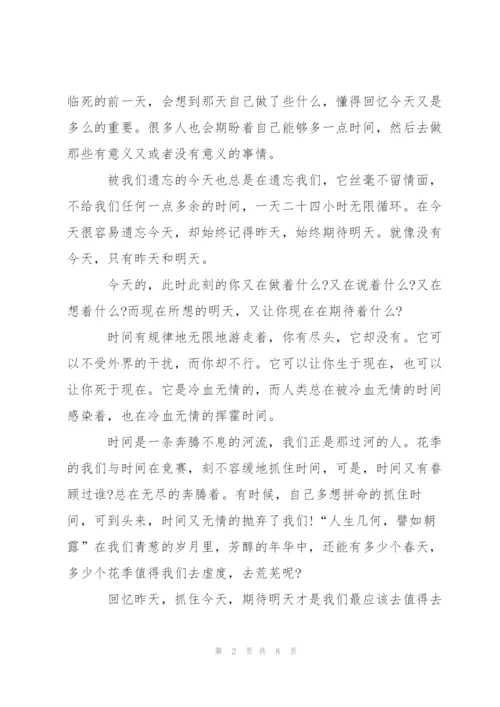 临死的前一天，会想到那天自己做了些什么，懂得回忆今天又是多么的重要。很多人也会期盼着自己能够多一点时间，然后去做那些有意义又或者没有意义的事情。

被我们遗忘的今天也总是在遗忘我们，它丝毫不留情面，不给我们任何一点多余的时间，一天二十四小时无限循环。在今天很容易遗忘今天，却始终记得昨天，始终期待明天。就像没有今天，只有昨天和明天。

今天的，此时此刻的你又在做着什么?又在说着什么?又在想着什么?而现在所想的明天，又让你现在在期待着什么?

时间有规律地无限地游走着，你有尽头，它却没有。它可以不受外界的干扰，而你却不行。它可以让你生于现在，也可以让你死于现在。它是冷血无情的，而人类总在被冷血无情的时间感染着，也在冷血无情的挥霍时间。

时间是一条奔腾不息的河流，我们正是那过河的人。花季的我们与时间在竞赛，刻不容缓地抓住时间，可是，时间又有眷顾过谁?总在无尽的奔腾着。有时候，自己多想拼命的抓住时间，可到头来，时间又无情的抛弃了我们!“人生几何，譬如朝露”在我们青葱的岁月里，芳醇的年华中，还能有多少个春天，多少个花季值得我们去虚度，去荒芜呢?

回忆昨天，抓住今天，期待明天才是我们最应该去值得去

第 2 页 共 8 页